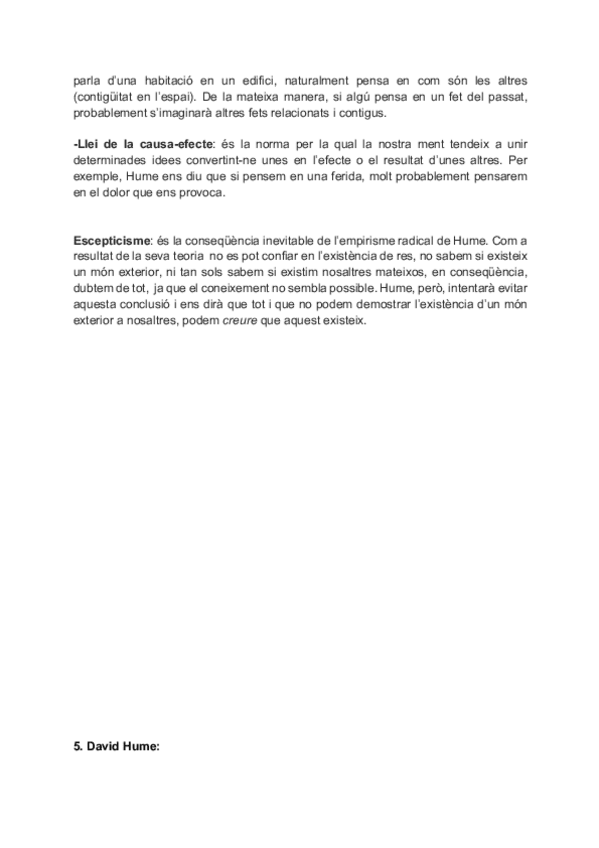 parla d'una habitació en un edifici, naturalment pensa en com són les altres (contigüitat en l'espai). De la mateixa manera, si algú pensa en un fet del passat, probablement s'imaginarà altres fets relacionats i contigus.

-Llei de la causa-efecte: és la norma per la qual la nostra ment tendeix a unir determinades idees convertint-ne unes en l'efecte o el resultat d'unes altres. Per exemple, Hume ens diu que si pensem en una ferida, molt probablement pensarem en el dolor que ens provoca.

Escepticisme: és la conseqüència inevitable de l'empirisme radical de Hume. Com a resultat de la seva teoria no es pot confiar en l'existència de res, no sabem si existeix un món exterior, ni tan sols sabem si existim nosaltres mateixos, en conseqüència, dubtem de tot, ja que el coneixement no sembla possible. Hume, però, intentarà evitar aquesta conclusió i ens dirà que tot i que no podem demostrar l'existència d'un món exterior a nosaltres, podem creure que aquest existeix.

5. David Hume: